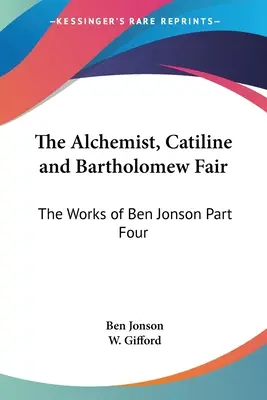 —KESSINGER'S RARE REPRINTS—

The Alchemist, Catiline and Bartholomew Fair

The Works of Ben Jonson Part Four

Ben Jonson
W. Gifford